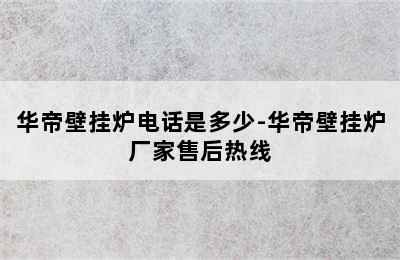 华帝壁挂炉电话是多少-华帝壁挂炉厂家售后热线